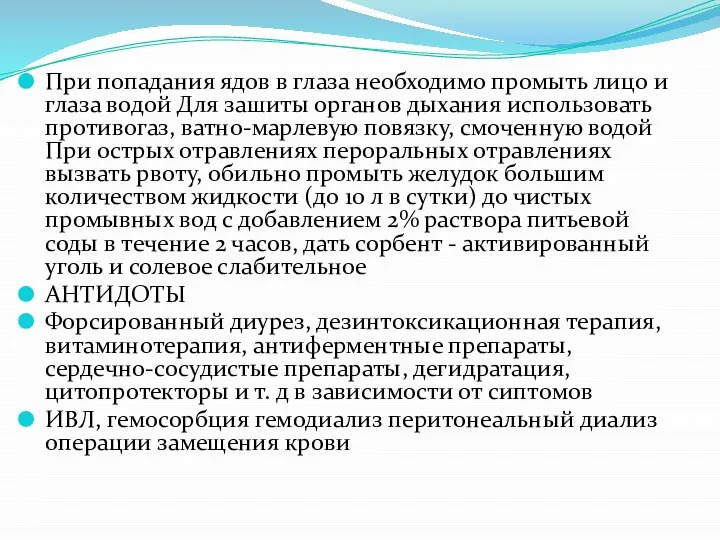 При попадания ядов в глаза необходимо промыть лицо и глаза водой Для зашиты органов дыхания использовать противогаз, ватно-марлевую повязку, смоченную водой При острых отравлениях пероральных отравлениях вызвать рвоту, обильно промыть желудок большим количеством жидкости (до 10 л в сутки) до чистых промывных вод с добавлением 2% раствора питьевой соды в течение 2 часов, дать сорбент - активированный уголь и солевое слабительное

АНТИДОТЫ

Форсированный диурез, дезинтоксикационная терапия, витаминотерапия, антиферментные препараты, сердечно-сосудистые препараты, дегидратация, цитопротекторы и т. д в зависимости от сиптомов

ИВЛ, гемосорбция гемодиализ перитонеальный диализ операции замещения крови